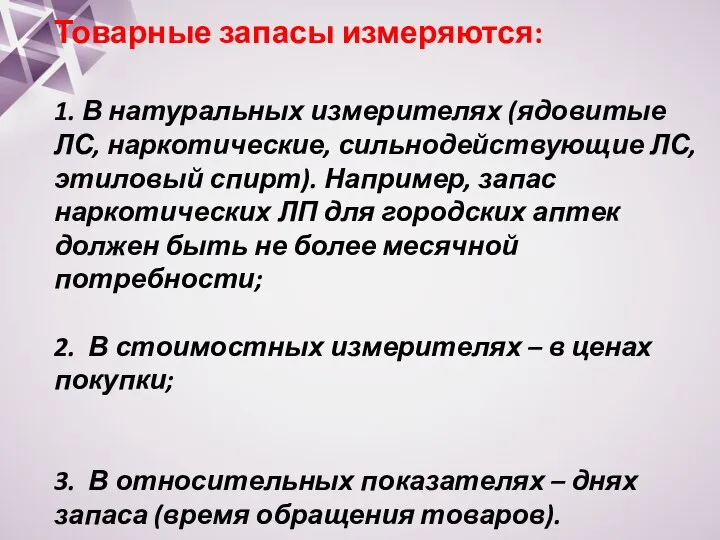 Товарные запасы измеряются:

1. В натуральных измерителях (ядовитые ЛС, наркотические, сильнодействующие ЛС, этиловый спирт). Например, запас наркотических ЛП для городских аптек должен быть не более месячной потребности;

2. В стоимостных измерителях – в ценах покупки;

3. В относительных показателях – днях запаса (время обращения товаров).